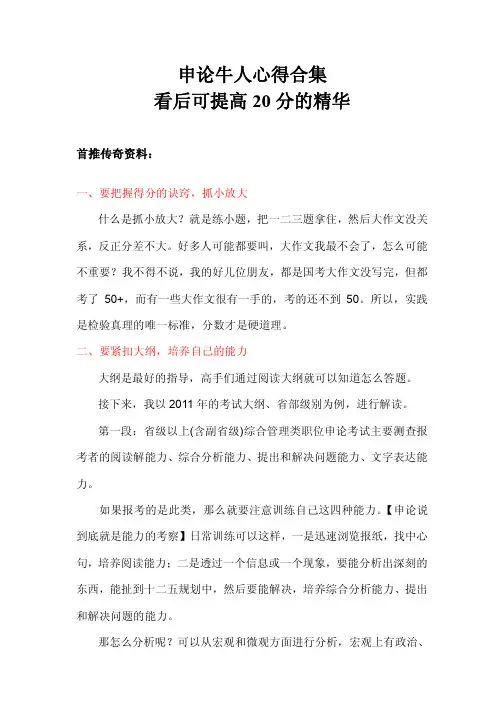 申论牛人心得合集
看后可提高 20 分的精华

首推传奇资料：

一、要把握得分的诀窍，抓小放大

什么是抓小放大？就是练小题，把一二三题拿住，然后大作文没关系，反正分差不大。好多人可能都要叫，大作文我最不会了，怎么可能不重要？我不得不说，我的好几位朋友，都是国考大作文没写完，但都考了 50+，而有一些大作文很有一手的，考的还不到 50。所以，实践是检验真理的唯一标准，分数才是硬道理。

二、要紧扣大纲，培养自己的能力

大纲是最好的指导，高手们通过阅读大纲就可以知道怎么答题。

接下来，我以 2011 年的考试大纲、省部级别为例，进行解读。

第一段：省级以上(含副省级)综合管理类职位申论考试主要测查报考者的阅读解能力、综合分析能力、提出和解决问题能力、文字表达能力。

如果报考的是此类，那么就要注意训练自己这四种能力。【申论说到底就是能力的考察】日常训练可以这样，一是迅速浏览报纸，找中心句，培养阅读能力；二是透过一个信息或一个现象，要能分析出深刻的东西，能扯到十二五规划中，然后要能解决，培养综合分析能力、提出和解决问题的能力。

那怎么分析呢？可以从宏观和微观方面进行分析，宏观上有政治、